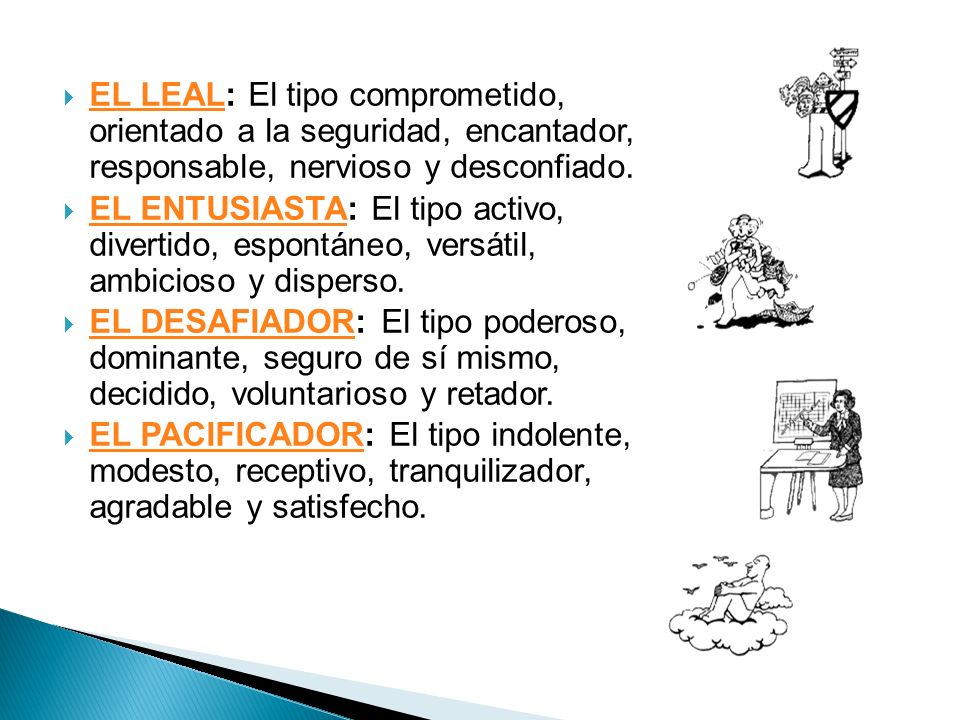 EL LEAL: El tipo comprometido, orientado a la seguridad, encantador, responsable, nervioso y desconfiado.

EL ENTUSIASTA: El tipo activo, divertido, espontáneo, versátil, ambicioso y disperso.

EL DESAFIADOR: El tipo poderoso, dominante, seguro de sí mismo, decidido, voluntarioso y retador.

EL PACIFICADOR: El tipo indolente, modesto, receptivo, tranquilizador, agradable y satisfecho.